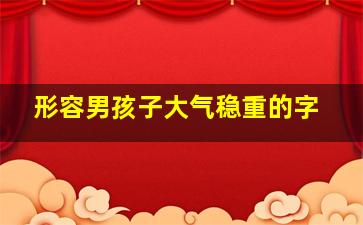 形容男孩子大气稳重的字